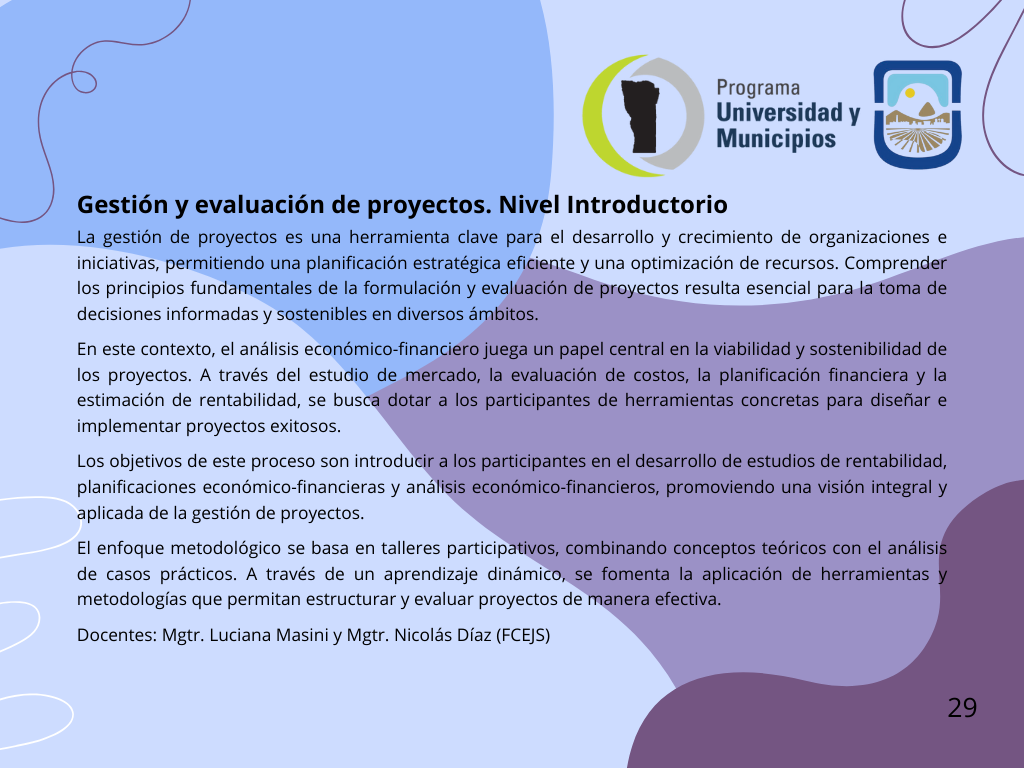 Programa
Universidad y Municipios

Gestión y evaluación de proyectos. Nivel Introductorio

La gestión de proyectos es una herramienta clave para el desarrollo y crecimiento de organizaciones e iniciativas, permitiendo una planificación estratégica eficiente y una optimización de recursos. Comprender los principios fundamentales de la formulación y evaluación de proyectos resulta esencial para la toma de decisiones informadas y sostenibles en diversos ámbitos.

En este contexto, el análisis económico-financiero juega un papel central en la viabilidad y sostenibilidad de los proyectos. A través del estudio de mercado, la evaluación de costos, la planificación financiera y la estimación de rentabilidad, se busca dotar a los participantes de herramientas concretas para diseñar e implementar proyectos exitosos.

Los objetivos de este proceso son introducir a los participantes en el desarrollo de estudios de rentabilidad, planificaciones económico-financieras y análisis económico-financieros, promoviendo una visión integral y aplicada de la gestión de proyectos.

El enfoque metodológico se basa en talleres participativos, combinando conceptos teóricos con el análisis de casos prácticos. A través de un aprendizaje dinámico, se fomenta la aplicación de herramientas y metodologías que permitan estructurar y evaluar proyectos de manera efectiva.

Docentes: Mgtr. Luciana Masini y Mgtr. Nicolás Díaz (FCEJS)

29